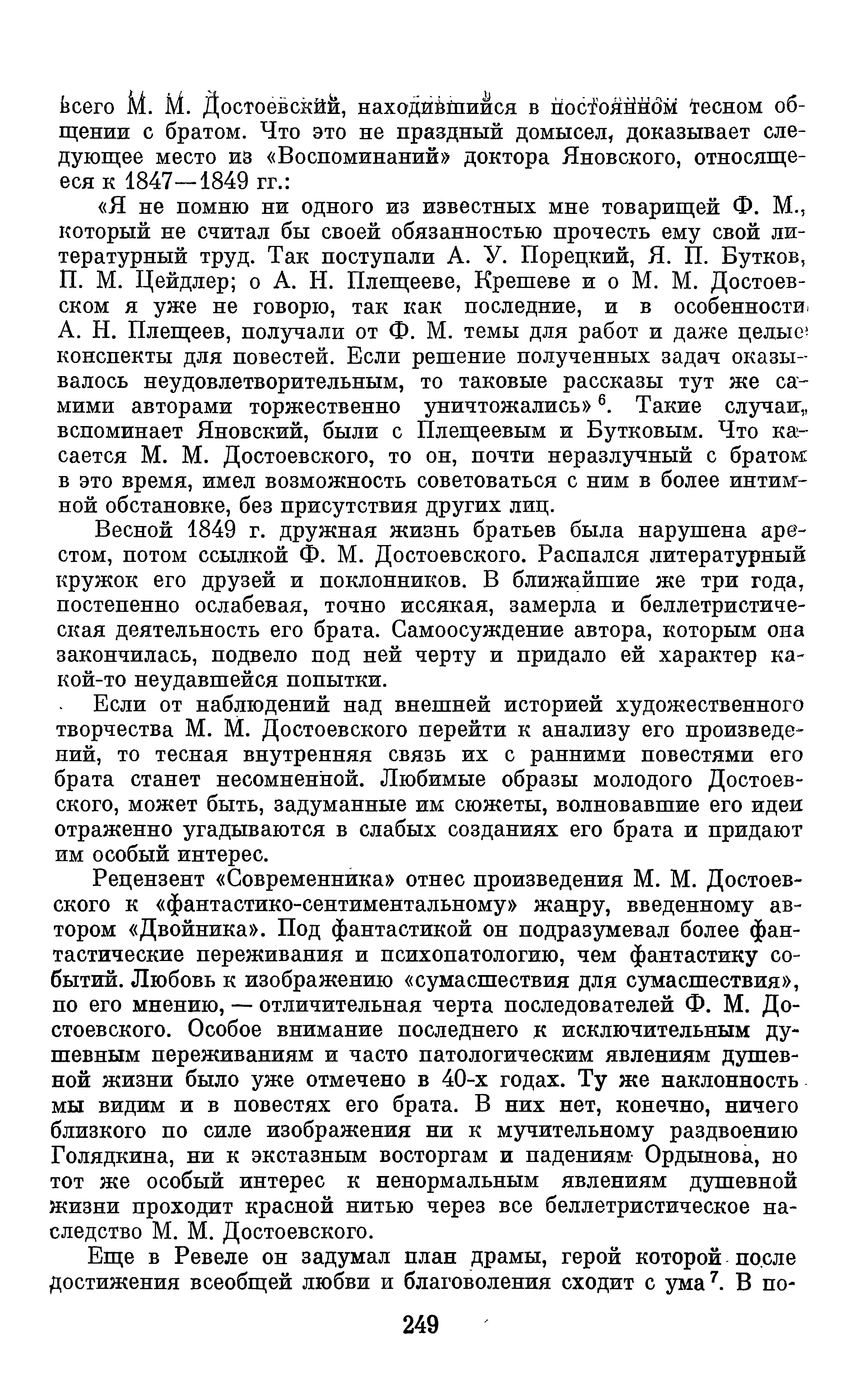 всего М. М. Достоевский, находившийся в постоянном тесном общении с братом. Что это не праздный домысел, доказывает следующее место из «Воспоминаний» доктора Яновского, относящееся к 1847—1849 гг.:

«Я не помню ни одного из известных мне товарищей Ф. М., который не считал бы своей обязанностью прочесть ему свой литературный труд. Так поступали А. У. Порецкий, Я. П. Бутков, П. М. Цейдлер; о А. Н. Плещееве, Крешеве и о М. М. Достоевском я уже не говорю, так как последние, и в особенности А. Н. Плещеев, получали от Ф. М. темы для работ и даже целые конспекты для повестей. Если решение полученных задач оказывалось неудовлетворительным, то таковые рассказы тут же самими авторами торжественно уничтожались»$^6$. Такие случаи, вспоминает Яновский, были с Плещеевым и Бутковым. Что касается М. М. Достоевского, то он, почти неразлучный с братом в это время, имел возможность советоваться с ним в более интимной обстановке, без присутствия других лиц.

Весной 1849 г. дружная жизнь братьев была нарушена арестом, потом ссылкой Ф. М. Достоевского. Распался литературный кружок его друзей и поклонников. В ближайшие же три года, постепенно ослабевая, точно иссякая, замерла и беллетристическая деятельность его брата. Самоосуждение автора, которым она закончилась, подвело под ней черту и придало ей характер какой-то неудавшейся попытки.

Если от наблюдений над внешней историей художественного творчества М. М. Достоевского перейти к анализу его произведений, то тесная внутренняя связь их с ранними повестями его брата станет несомненной. Любимые образы молодого Достоевского, может быть, задуманные им сюжеты, волновавшие его идеи отраженно угадываются в слабых созданиях его брата и придают им особый интерес.

Рецензент «Современника» отнес произведения М. М. Достоевского к «фантастико-сентиментальному» жанру, введенному автором «Двойника». Под фантастикой он подразумевал более фантастические переживания и психопатологию, чем фантастику событий. Любовь к изображению «сумасшествия для сумасшествия», по его мнению, — отличительная черта последователей Ф. М. Достоевского. Особое внимание последнего к исключительным душевным переживаниям и часто патологическим явлениям душевной жизни было уже отмечено в 40-х годах. Ту же наклонность мы видим и в повестях его брата. В них нет, конечно, ничего близкого по силе изображения ни к мучительному раздвоению Голядкина, ни к экстазным восторгам и падениям Ордынова, но тот же особый интерес к ненормальным явлениям душевной жизни проходит красной нитью через все беллетристическое наследство М. М. Достоевского.

Еще в Ревеле он задумал план драмы, герой которой после достижения всеобщей любви и благоволения сходит с ума$^7$. В по-

249